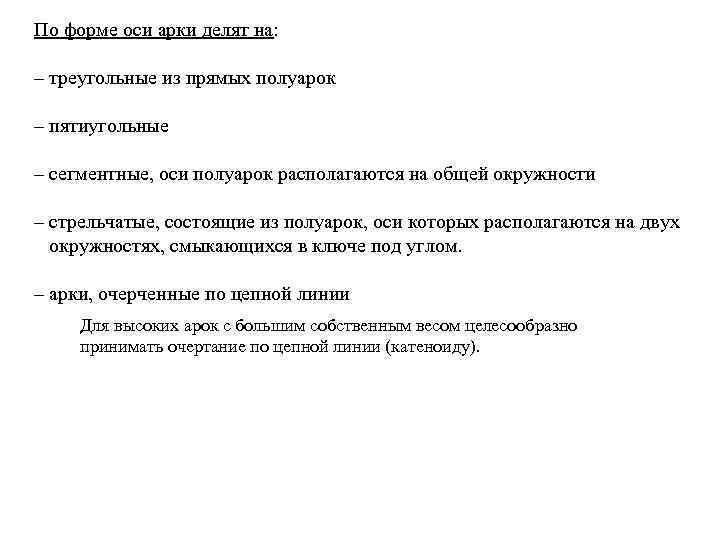 По форме оси арки делят на:

– треугольные из прямых полуарок

– пятиугольные

– сегментные, оси полуарок располагаются на общей окружности

– стрельчатые, состоящие из полуарок, оси которых располагаются на двух окружностях, смыкающихся в ключе под углом.

– арки, очерченные по цепной линии

Для высоких арок с большим собственным весом целесообразно принимать очертание по цепной линии (катеноиду).